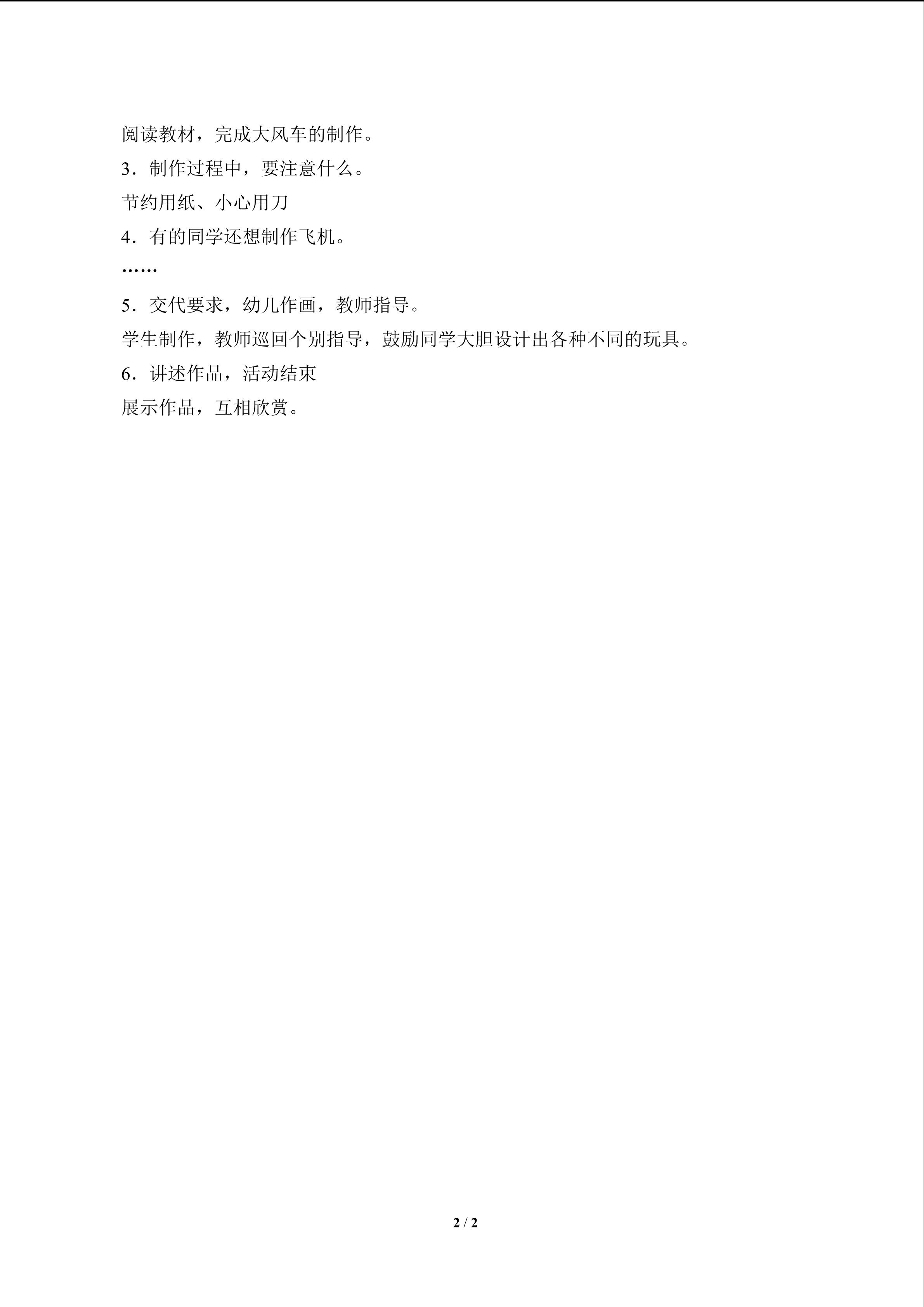 阅读教材，完成大风车的制作。

3.制作过程中，要注意什么。

节约用纸、小心用刀

4.有的同学还想制作飞机。

……

5.交代要求，幼儿作画，教师指导。

学生制作，教师巡回个别指导，鼓励同学大胆设计出各种不同的玩具。

6.讲述作品，活动结束

展示作品，互相欣赏。

2 / 2